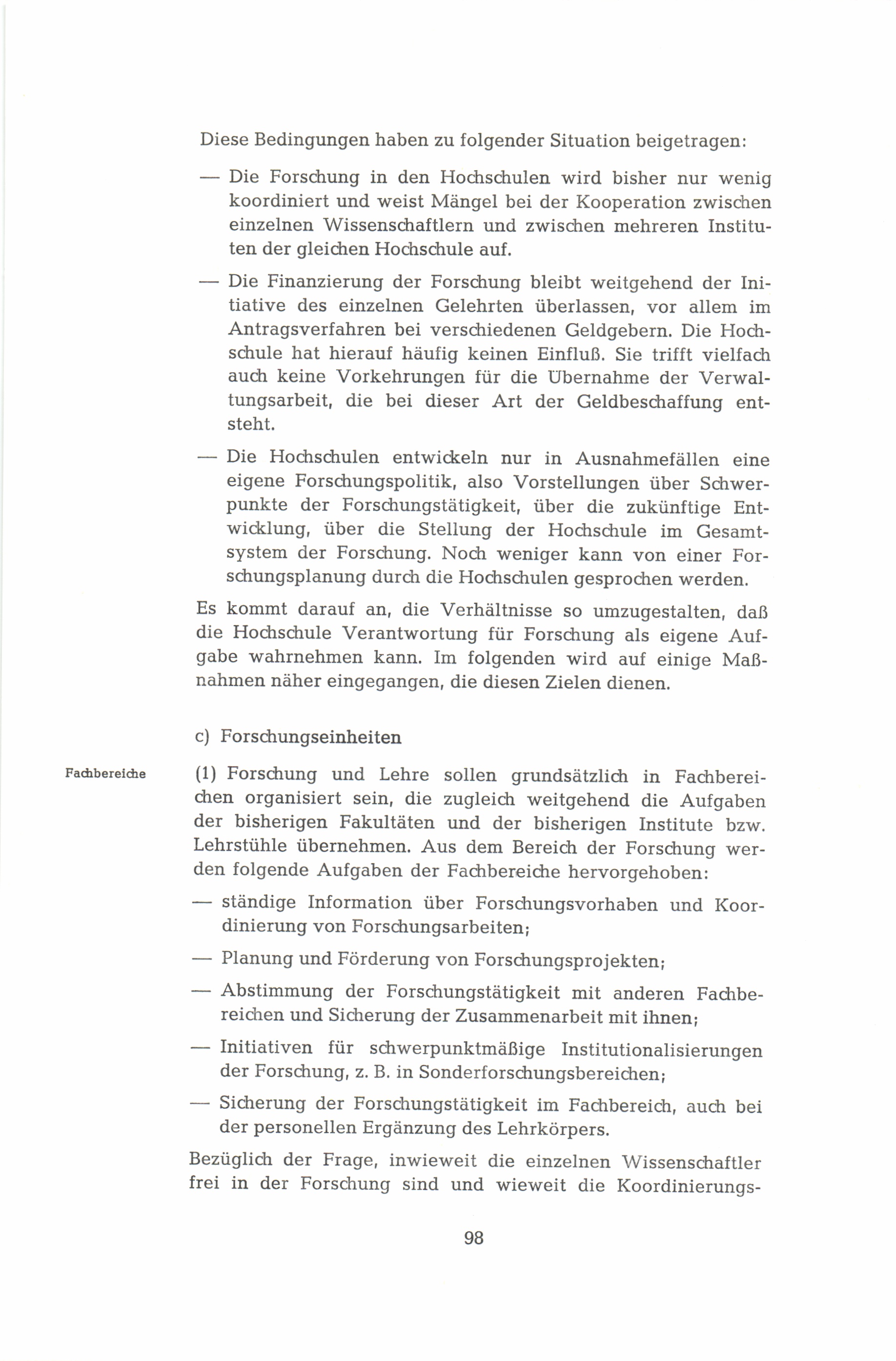 Diese Bedingungen haben zu folgender Situation beigetragen:

— Die Forschung in den Hochschulen wird bisher nur wenig koordiniert und weist Mängel bei der Kooperation zwischen einzelnen Wissenschaftlern und zwischen mehreren Instituten der gleichen Hochschule auf.

— Die Finanzierung der Forschung bleibt weitgehend der Initiative des einzelnen Gelehrten überlassen, vor allem im Antragsverfahren bei verschiedenen Geldgebern. Die Hochschule hat hierauf häufig keinen Einfluß. Sie trifft vielfach auch keine Vorkehrungen für die Übernahme der Verwaltungsarbeit, die bei dieser Art der Geldbeschaffung entsteht.

— Die Hochschulen entwickeln nur in Ausnahmefällen eine eigene Forschungspolitik, also Vorstellungen über Schwerpunkte der Forschungstätigkeit, über die zukünftige Entwicklung, über die Stellung der Hochschule im Gesamtsystem der Forschung. Noch weniger kann von einer Forschungsplanung durch die Hochschulen gesprochen werden.

Es kommt darauf an, die Verhältnisse so umzugestalten, daß die Hochschule Verantwortung für Forschung als eigene Aufgabe wahrnehmen kann. Im folgenden wird auf einige Maßnahmen näher eingegangen, die diesen Zielen dienen.

c) Forschungseinheiten

Fachbereiche

(1) Forschung und Lehre sollen grundsätzlich in Fachbereichen organisiert sein, die zugleich weitgehend die Aufgaben der bisherigen Fakultäten und der bisherigen Institute bzw. Lehrstühle übernehmen. Aus dem Bereich der Forschung werden folgende Aufgaben der Fachbereiche hervorgehoben:

— ständige Information über Forschungsvorhaben und Koordinierung von Forschungsarbeiten;

— Planung und Förderung von Forschungsprojekten;

— Abstimmung der Forschungstätigkeit mit anderen Fachbereichen und Sicherung der Zusammenarbeit mit ihnen;

— Initiativen für schwerpunktmäßige Institutionalisierungen der Forschung, z. B. in Sonderforschungsbereichen;

— Sicherung der Forschungstätigkeit im Fachbereich, auch bei der personellen Ergänzung des Lehrkörpers.

Bezüglich der Frage, inwieweit die einzelnen Wissenschaftler frei in der Forschung sind und wieweit die Koordinierungs-

98